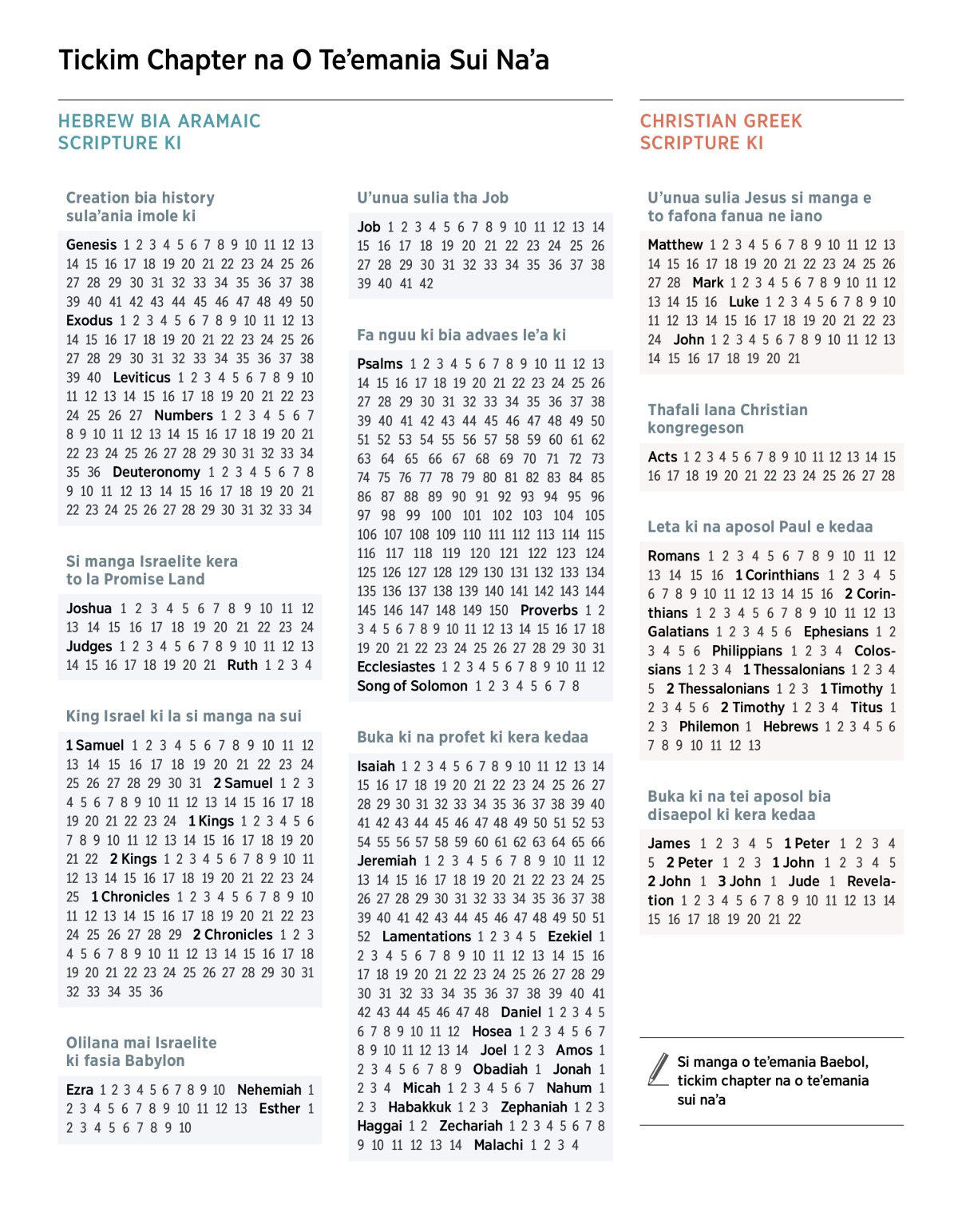 Tickim Chapter na O Te'emania Sui Na'a

HEBREW BIA ARAMAIC SCRIPTURE KI

Creation bia history sula'ania imole ki

Genesis 1 2 3 4 5 6 7 8 9 10 11 12 13 14 15 16 17 18 19 20 21 22 23 24 25 26 27 28 29 30 31 32 33 34 35 36 37 38 39 40 41 42 43 44 45 46 47 48 49 50 Exodus 1 2 3 4 5 6 7 8 9 10 11 12 13 14 15 16 17 18 19 20 21 22 23 24 25 26 27 28 29 30 31 32 33 34 35 36 37 38 39 40 Leviticus 1 2 3 4 5 6 7 8 9 10 11 12 13 14 15 16 17 18 19 20 21 22 23 24 25 26 27 Numbers 1 2 3 4 5 6 7 8 9 10 11 12 13 14 15 16 17 18 19 20 21 22 23 24 25 26 27 28 29 30 31 32 33 34 35 36 Deuteronomy 1 2 3 4 5 6 7 8 9 10 11 12 13 14 15 16 17 18 19 20 21 22 23 24 25 26 27 28 29 30 31 32 33 34

Si manga Israelite kera to la Promise Land

Joshua 1 2 3 4 5 6 7 8 9 10 11 12 13 14 15 16 17 18 19 20 21 22 23 24 Judges 1 2 3 4 5 6 7 8 9 10 11 12 13 14 15 16 17 18 19 20 21 Ruth 1 2 3 4

King Israel ki la si manga na sui

1 Samuel 1 2 3 4 5 6 7 8 9 10 11 12 13 14 15 16 17 18 19 20 21 22 23 24 25 26 27 28 29 30 31 2 Samuel 1 2 3 4 5 6 7 8 9 10 11 12 13 14 15 16 17 18 19 20 21 22 23 24 1 Kings 1 2 3 4 5 6 7 8 9 10 11 12 13 14 15 16 17 18 19 20 21 22 2 Kings 1 2 3 4 5 6 7 8 9 10 11 12 13 14 15 16 17 18 19 20 21 22 23 24 25 1 Chronicles 1 2 3 4 5 6 7 8 9 10 11 12 13 14 15 16 17 18 19 20 21 22 23 24 25 26 27 28 29 2 Chronicles 1 2 3 4 5 6 7 8 9 10 11 12 13 14 15 16 17 18 19 20 21 22 23 24 25 26 27 28 29 30 31 32 33 34 35 36

Olilana mai Israelite ki fasia Babylon

Ezra 1 2 3 4 5 6 7 8 9 10 Nehemiah 1 2 3 4 5 6 7 8 9 10 11 12 13 Esther 1 2 3 4 5 6 7 8 9 10

U'unua sulia tha Job

Job 1 2 3 4 5 6 7 8 9 10 11 12 13 14 15 16 17 18 19 20 21 22 23 24 25 26 27 28 29 30 31 32 33 34 35 36 37 38 39 40 41 42

Fa nguu ki bia advaes le'a ki

Psalms 1 2 3 4 5 6 7 8 9 10 11 12 13 14 15 16 17 18 19 20 21 22 23 24 25 26 27 28 29 30 31 32 33 34 35 36 37 38 39 40 41 42 43 44 45 46 47 48 49 50 51 52 53 54 55 56 57 58 59 60 61 62 63 64 65 66 67 68 69 70 71 72 73 74 75 76 77 78 79 80 81 82 83 84 85 86 87 88 89 90 91 92 93 94 95 96 97 98 99 100 101 102 103 104 105 106 107 108 109 110 111 112 113 114 115 116 117 118 119 120 121 122 123 124 125 126 127 128 129 130 131 132 133 134 135 136 137 138 139 140 141 142 143 144 145 146 147 148 149 150 Proverbs 1 2 3 4 5 6 7 8 9 10 11 12 13 14 15 16 17 18 19 20 21 22 23 24 25 26 27 28 29 30 31 Ecclesiastes 1 2 3 4 5 6 7 8 9 10 11 12 Song of Solomon 1 2 3 4 5 6 7 8

Buka ki na profet ki kera kedaa

Isaiah 1 2 3 4 5 6 7 8 9 10 11 12 13 14 15 16 17 18 19 20 21 22 23 24 25 26 27 28 29 30 31 32 33 34 35 36 37 38 39 40 41 42 43 44 45 46 47 48 49 50 51 52 53 54 55 56 57 58 59 60 61 62 63 64 65 66 Jeremiah 1 2 3 4 5 6 7 8 9 10 11 12 13 14 15 16 17 18 19 20 21 22 23 24 25 26 27 28 29 30 31 32 33 34 35 36 37 38 39 40 41 42 43 44 45 46 47 48 49 50 51 52 Lamentations 1 2 3 4 5 Ezekiel 1 2 3 4 5 6 7 8 9 10 11 12 13 14 15 16 17 18 19 20 21 22 23 24 25 26 27 28 29 30 31 32 33 34 35 36 37 38 39 40 41 42 43 44 45 46 47 48 Daniel 1 2 3 4 5 6 7 8 9 10 11 12 Hosea 1 2 3 4 5 6 7 8 9 10 11 12 13 14 Joel 1 2 3 Amos 1 2 3 4 5 6 7 8 9 Obadiah 1 Jonah 1 2 3 4 Micah 1 2 3 4 5 6 7 Nahum 1 2 3 Habakkuk 1 2 3 Zephaniah 1 2 3 Haggai 1 2 Zechariah 1 2 3 4 5 6 7 8 9 10 11 12 13 14 Malachi 1 2 3 4

CHRISTIAN GREEK SCRIPTURE KI

U'unua sulia Jesus si manga e to fafona fanua ne iano

Matthew 1 2 3 4 5 6 7 8 9 10 11 12 13 14 15 16 17 18 19 20 21 22 23 24 25 26 27 28 Mark 1 2 3 4 5 6 7 8 9 10 11 12 13 14 15 16 Luke 1 2 3 4 5 6 7 8 9 10 11 12 13 14 15 16 17 18 19 20 21 22 23 24 John 1 2 3 4 5 6 7 8 9 10 11 12 13 14 15 16 17 18 19 20 21

Thafali lana Christian kongregeson

Acts 1 2 3 4 5 6 7 8 9 10 11 12 13 14 15 16 17 18 19 20 21 22 23 24 25 26 27 28

Leta ki na aposol Paul e kedaa

Romans 1 2 3 4 5 6 7 8 9 10 11 12 13 14 15 16 1 Corinthians 1 2 3 4 5 6 7 8 9 10 11 12 13 14 15 16 2 Corinthians 1 2 3 4 5 6 7 8 9 10 11 12 13 Galatians 1 2 3 4 5 6 Ephesians 1 2 3 4 5 6 Philippians 1 2 3 4 Colossians 1 2 3 4 1 Thessalonians 1 2 3 4 5 2 Thessalonians 1 2 3 1 Timothy 1 2 3 4 5 6 2 Timothy 1 2 3 4 Titus 1 2 3 Philemon 1 Hebrews 1 2 3 4 5 6 7 8 9 10 11 12 13

Buka ki na tei aposol bia disaepol ki kera kedaa

James 1 2 3 4 5 1 Peter 1 2 3 4 5 2 Peter 1 2 3 1 John 1 2 3 4 5 2 John 1 3 John 1 Jude 1 Revelation 1 2 3 4 5 6 7 8 9 10 11 12 13 14 15 16 17 18 19 20 21 22

Si manga o te'emania Baebol, tickim chapter na o te'emania sui na'a